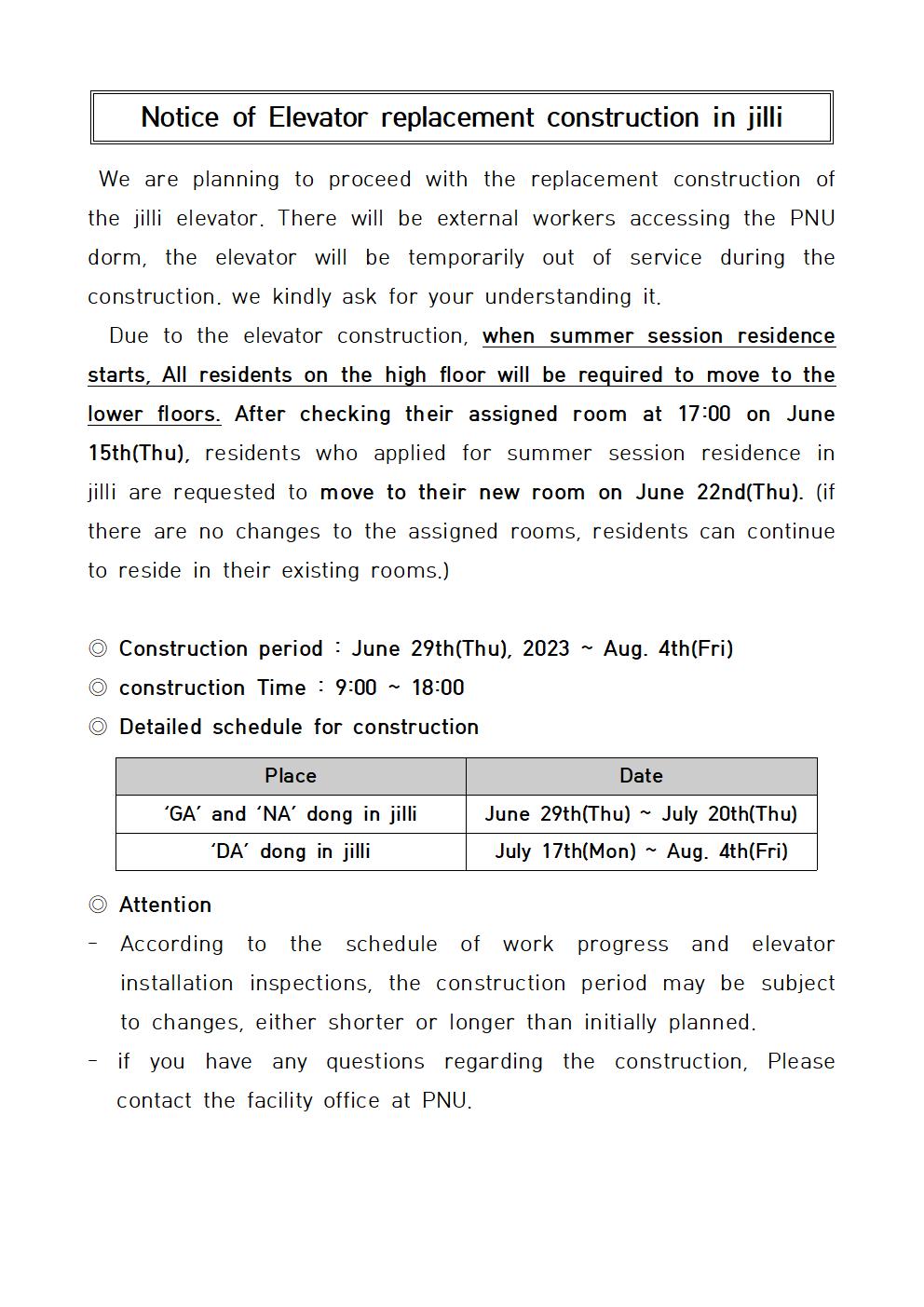 Notice of Elevator replacement construction in jilli

We are planning to proceed with the replacement construction of the jilli elevator. There will be external workers accessing the PNU dorm, the elevator will be temporarily out of service during the construction. we kindly ask for your understanding it.

Due to the elevator construction, when summer session residence starts, All residents on the high floor will be required to move to the lower floors. After checking their assigned room at 17:00 on June 15th(Thu), residents who applied for summer session residence in jilli are requested to move to their new room on June 22nd(Thu). (if there are no changes to the assigned rooms, residents can continue to reside in their existing rooms.)

◎ Construction period : June 29th(Thu), 2023 ~ Aug. 4th(Fri)
◎ construction Time : 9:00 ~ 18:00
◎ Detailed schedule for construction

| Place | Date |
|---|---|
| 'GA' and 'NA' dong in jilli | June 29th(Thu) ~ July 20th(Thu) |
| 'DA' dong in jilli | July 17th(Mon) ~ Aug. 4th(Fri) |

◎ Attention
- According to the schedule of work progress and elevator installation inspections, the construction period may be subject to changes, either shorter or longer than initially planned.
- if you have any questions regarding the construction, Please contact the facility office at PNU.